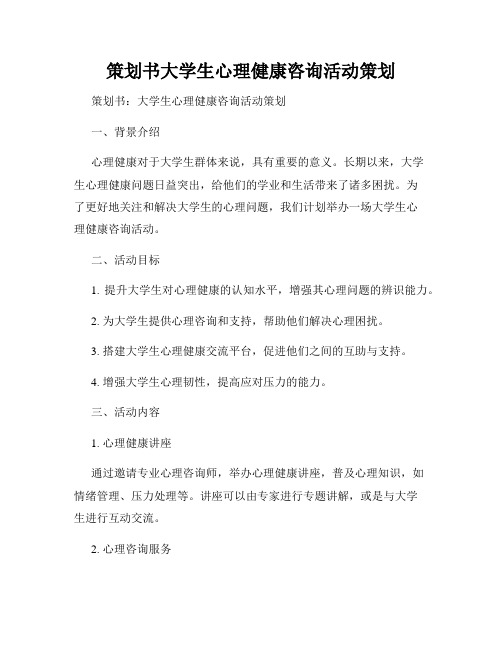 策划书大学生心理健康咨询活动策划

策划书：大学生心理健康咨询活动策划

一、背景介绍

心理健康对于大学生群体来说，具有重要的意义。长期以来，大学生心理健康问题日益突出，给他们的学业和生活带来了诸多困扰。为了更好地关注和解决大学生的心理问题，我们计划举办一场大学生心理健康咨询活动。

二、活动目标

1. 提升大学生对心理健康的认知水平，增强其心理问题的辨识能力。

2. 为大学生提供心理咨询和支持，帮助他们解决心理困扰。

3. 搭建大学生心理健康交流平台，促进他们之间的互助与支持。

4. 增强大学生心理韧性，提高应对压力的能力。

三、活动内容

1. 心理健康讲座

通过邀请专业心理咨询师，举办心理健康讲座，普及心理知识，如情绪管理、压力处理等。讲座可以由专家进行专题讲解，或是与大学生进行互动交流。

2. 心理咨询服务